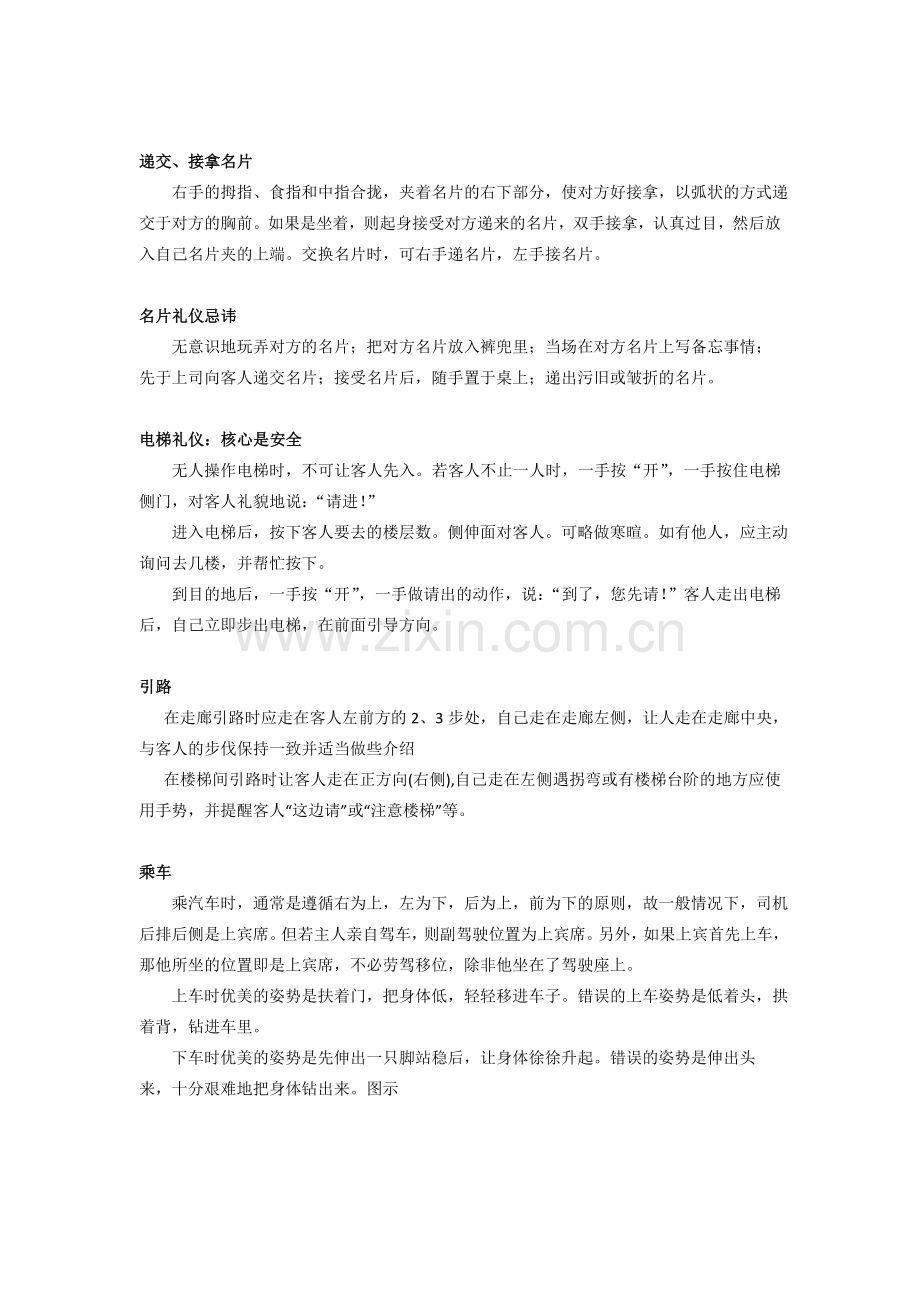 递交、接拿名片

右手的拇指、食指和中指合拢，夹着名片的右下部分，使对方好接拿，以弧状的方式递交于对方的胸前。如果是坐着，则起身接受对方递来的名片，双手接拿，认真过目，然后放入自己名片夹的上端。交换名片时，可右手递名片，左手接名片。

名片礼仪忌讳

无意识地玩弄对方的名片；把对方名片放入裤兜里；当场在对方名片上写备忘事情；先于上司向客人递交名片；接受名片后，随手置于桌上；递出污旧或皱折的名片。

电梯礼仪：核心是安全

无人操作电梯时，不可让客人先入。若客人不止一人时，一手按“开”，一手按住电梯侧门，对客人礼貌地说：“请进！”

进入电梯后，按下客人要去的楼层数。侧伸面对客人。可略做寒暄。如有他人，应主动询问去几楼，并帮忙按下。

到目的地后，一手按“开”，一手做请出的动作，说：“到了，您先请！”客人走出电梯后，自己立即步出电梯，在前面引导方向。

引路

在走廊引路时应走在客人左前方的2、3步处，自己走在走廊左侧，让人走在走廊中央，与客人的步伐保持一致并适当做些介绍

在楼梯间引路时让客人走在正方向(右侧),自己走在左侧遇拐弯或有楼梯台阶的地方应使用手势，并提醒客人“这边请”或“注意楼梯”等。

乘车

乘汽车时，通常是遵循右为上，左为下，后为上，前为下的原则，故一般情况下，司机后排后侧是上宾席。但若主人亲自驾车，则副驾驶位置为上宾席。另外，如果上宾首先上车，那他所坐的位置即是上宾席，不必劳驾移位，除非他坐在了驾驶座上。

上车时优美的姿势是扶着门，把身体低，轻轻移进车子。错误的上车姿势是低着头，拱着背，钻进车里。

下车时优美的姿势是先伸出一只脚站稳后，让身体徐徐升起。错误的姿势是伸出头来，十分艰难地把身体钻出来。图示

www.zixin.com.cn